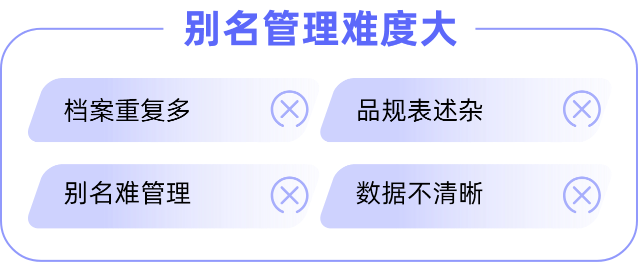 别名管理难度大

档案重复多

品规表述杂

别名难管理

数据不清晰